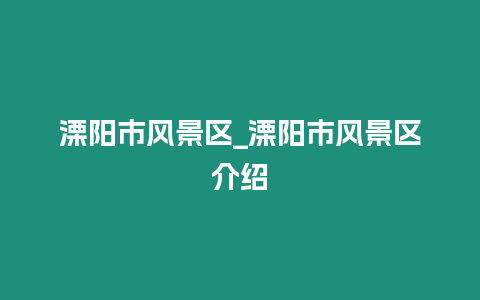 溧阳市风景区_溧阳市风景区介绍